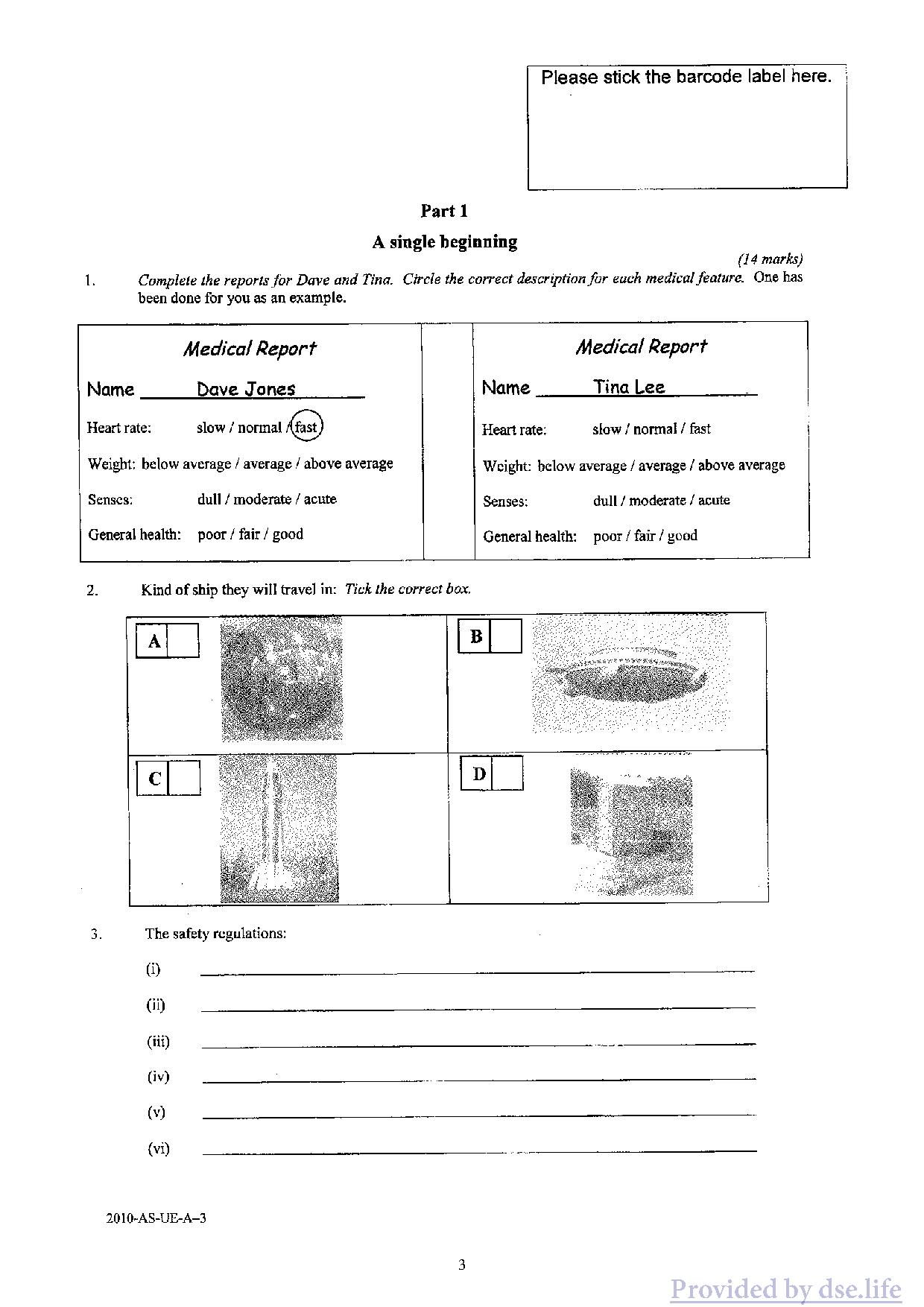 Please stick the barcode label here.

Part 1

A single beginning

(14 marks)

1. Complete the reports for Dave and Tina. Circle the correct description for each medical feature. One has been done for you as an example.

Medical Report

Name Dave Jones

Heart rate: slow / normal / fast

Weight: below average / average / above average

Senses: dull / moderate / acute

General health: poor / fair / good

Medical Report

Name Tina Lee

Heart rate: slow / normal / fast

Weight: below average / average / above average

Senses: dull / moderate / acute

General health: poor / fair / good

2. Kind of ship they will travel in: Tick the correct box.

A

B

C

D

3. The safety regulations:

(i)

(ii)

(iii)

(iv)

(v)

(vi)

2010-AS-UE-A–3

3

Provided by dse.life